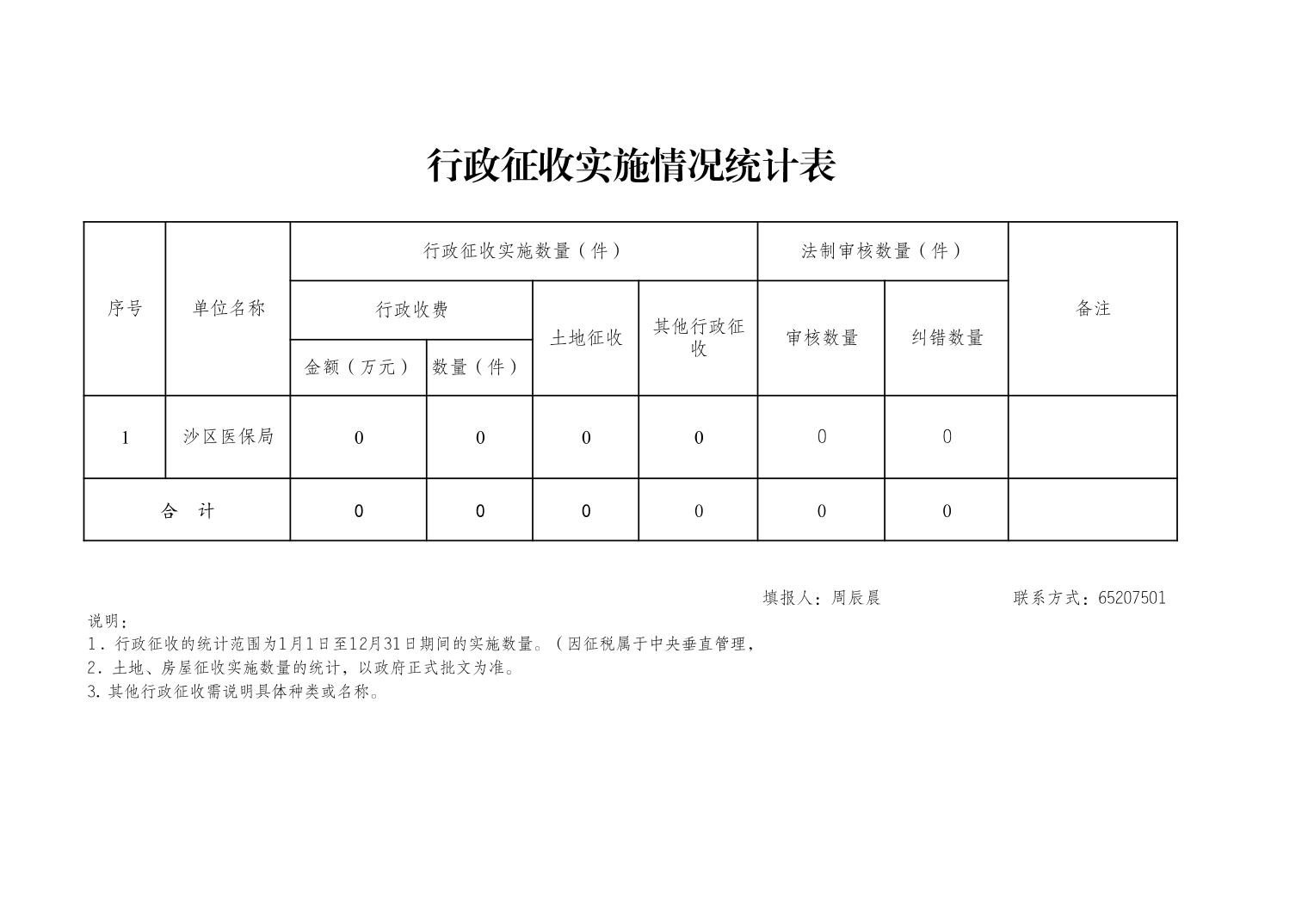 行政征收实施情况统计表

| 序号 | 单位名称 | 行政征收实施数量（件） | | | | 法制审核数量（件） | | 备注 |
|---|---|---|---|---|---|---|---|---|
| | | 行政收费 | | 土地征收 | 其他行政征收 | 审核数量 | 纠错数量 | |
| | | 金额（万元） | 数量（件） | | | | | |
| 1 | 沙区医保局 | 0 | 0 | 0 | 0 | 0 | 0 | |
| 合　计 | | 0 | 0 | 0 | 0 | 0 | 0 | |

填报人：周辰晨　　联系方式：65207501

说明：
1．行政征收的统计范围为1月1日至12月31日期间的实施数量。（因征税属于中央垂直管理，
2．土地、房屋征收实施数量的统计，以政府正式批文为准。
3.其他行政征收需说明具体种类或名称。